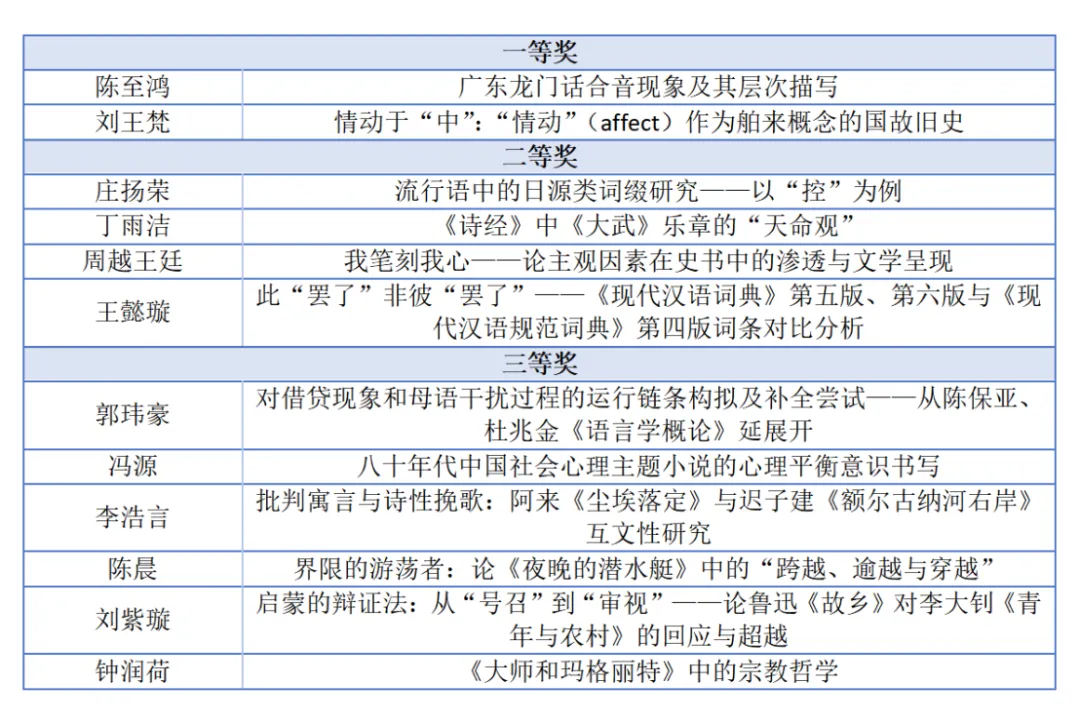 | 一等奖 | |
|---|---|
| 陈至鸿 | 广东龙门话合音现象及其层次描写 |
| 刘王梵 | 情动于“中”：“情动”（affect）作为舶来概念的国故旧史 |
| 二等奖 | |
| 庄扬荣 | 流行语中的日源类词缀研究——以“控”为例 |
| 丁雨洁 | 《诗经》中《大武》乐章的“天命观” |
| 周越王廷 | 我笔刻我心——论主观因素在史书中的渗透与文学呈现 |
| 王懿璇 | 此“罢了”非彼“罢了”——《现代汉语词典》第五版、第六版与《现代汉语规范词典》第四版词条对比分析 |
| 三等奖 | |
| 郭玮豪 | 对借贷现象和母语干扰过程的运行链条构拟及补全尝试——从陈保亚、杜兆金《语言学概论》延展开 |
| 冯源 | 八十年代中国社会心理主题小说的心理平衡意识书写 |
| 李浩言 | 批判寓言与诗性挽歌：阿来《尘埃落定》与迟子建《额尔古纳河右岸》互文性研究 |
| 陈晨 | 界限的游荡者：论《夜晚的潜水艇》中的“跨越、逾越与穿越” |
| 刘紫璇 | 启蒙的辩证法：从“号召”到“审视”——论鲁迅《故乡》对李大钊《青年与农村》的回应与超越 |
| 钟润荷 | 《大师和玛格丽特》中的宗教哲学 |